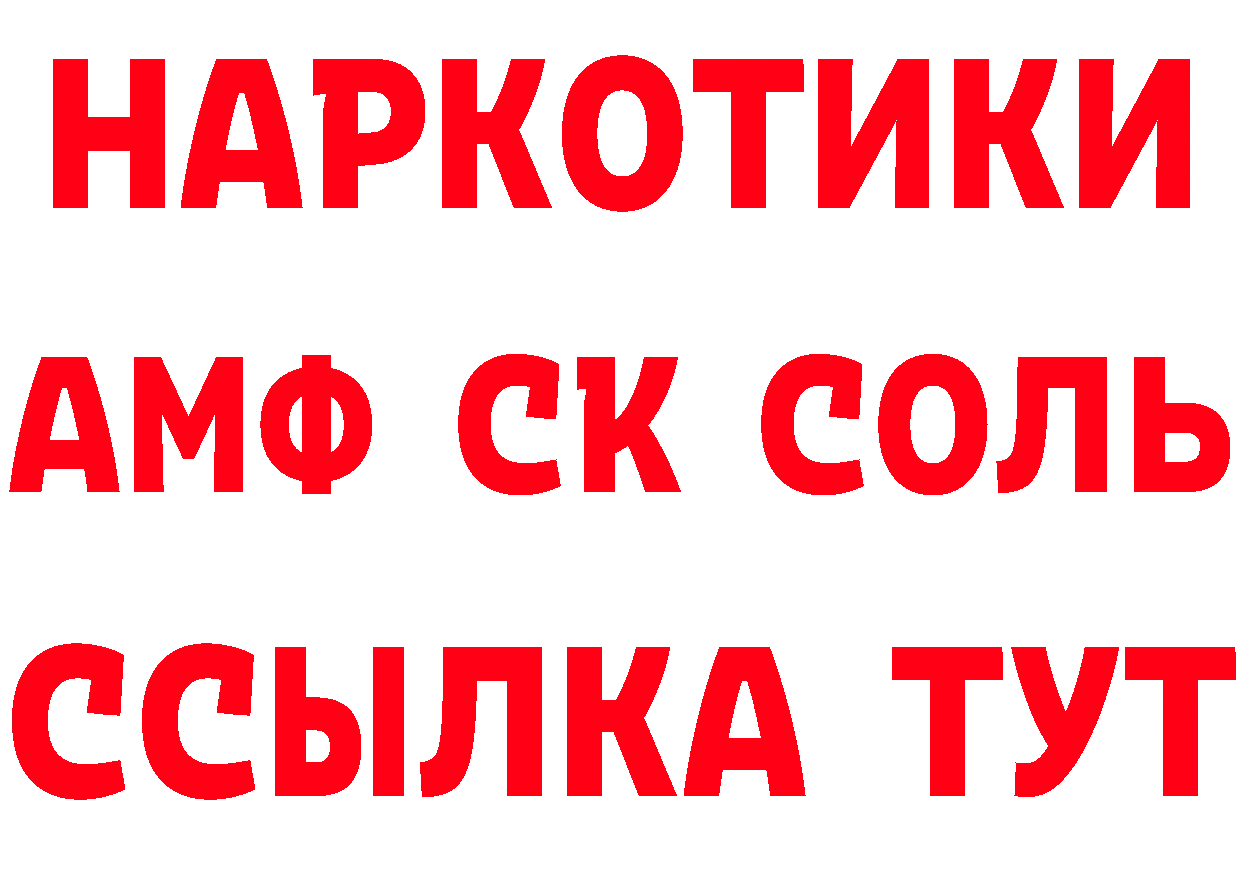 НАРКОТИКИ

АМФ СК СОЛЬ

ССЫЛКА ТУТ